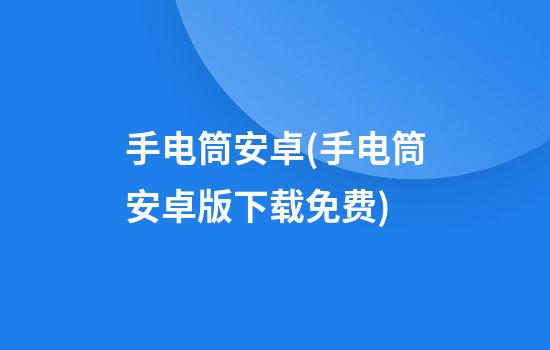 手电筒安卓(手电筒安卓版下载免费)